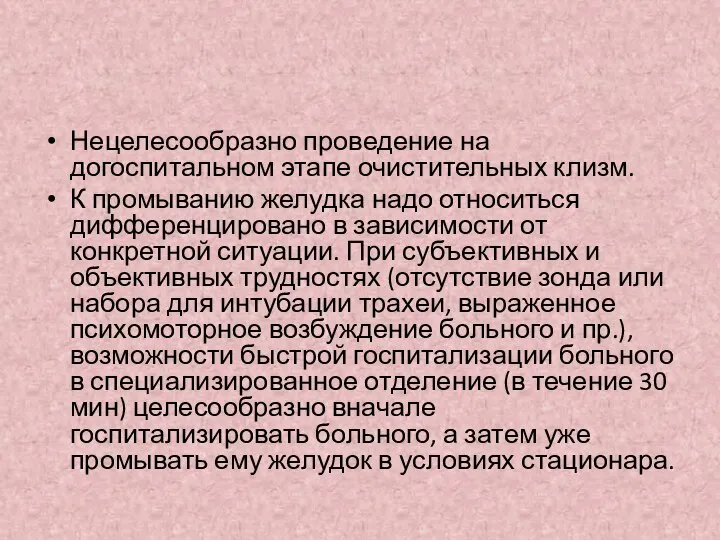 • Нецелесообразно проведение на догоспитальном этапе очистительных клизм.
• К промыванию желудка надо относиться дифференцировано в зависимости от конкретной ситуации. При субъективных и объективных трудностях (отсутствие зонда или набора для интубации трахеи, выраженное психомоторное возбуждение больного и пр.), возможности быстрой госпитализации больного в специализированное отделение (в течение 30 мин) целесообразно вначале госпитализировать больного, а затем уже промывать ему желудок в условиях стационара.